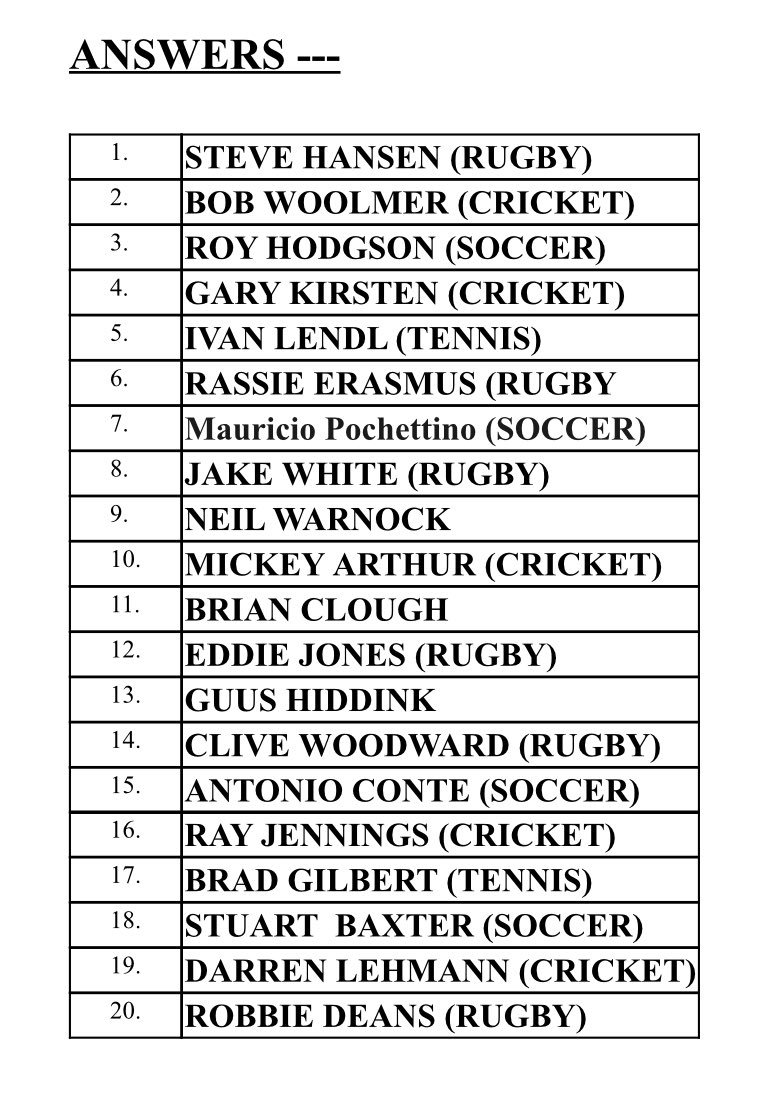 ANSWERS ---

| 1. | STEVE HANSEN (RUGBY) |
|---|---|
| 2. | BOB WOOLMER (CRICKET) |
| 3. | ROY HODGSON (SOCCER) |
| 4. | GARY KIRSTEN (CRICKET) |
| 5. | IVAN LENDL (TENNIS) |
| 6. | RASSIE ERASMUS (RUGBY |
| 7. | Mauricio Pochettino (SOCCER) |
| 8. | JAKE WHITE (RUGBY) |
| 9. | NEIL WARNOCK |
| 10. | MICKEY ARTHUR (CRICKET) |
| 11. | BRIAN CLOUGH |
| 12. | EDDIE JONES (RUGBY) |
| 13. | GUUS HIDDINK |
| 14. | CLIVE WOODWARD (RUGBY) |
| 15. | ANTONIO CONTE (SOCCER) |
| 16. | RAY JENNINGS (CRICKET) |
| 17. | BRAD GILBERT (TENNIS) |
| 18. | STUART BAXTER (SOCCER) |
| 19. | DARREN LEHMANN (CRICKET) |
| 20. | ROBBIE DEANS (RUGBY) |